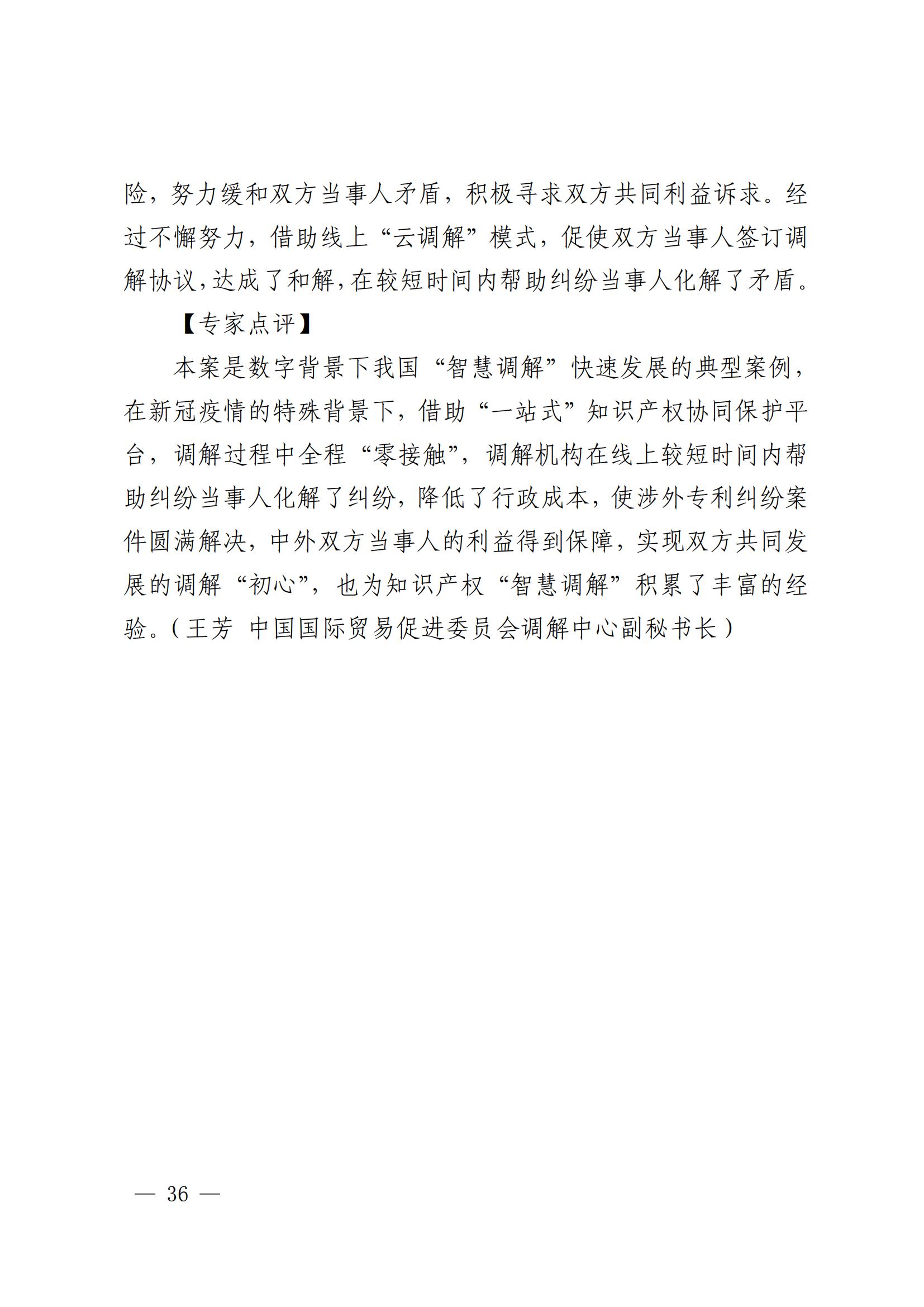 险，努力缓和双方当事人矛盾，积极寻求双方共同利益诉求。经过不懈努力，借助线上“云调解”模式，促使双方当事人签订调解协议，达成了和解，在较短时间内帮助纠纷当事人化解了矛盾。

【专家点评】

本案是数字背景下我国“智慧调解”快速发展的典型案例，在新冠疫情的特殊背景下，借助“一站式”知识产权协同保护平台，调解过程中全程“零接触”，调解机构在线上较短时间内帮助纠纷当事人化解了纠纷，降低了行政成本，使涉外专利纠纷案件圆满解决，中外双方当事人的利益得到保障，实现双方共同发展的调解“初心”，也为知识产权“智慧调解”积累了丰富的经验。（王芳 中国国际贸易促进委员会调解中心副秘书长）

— 36 —